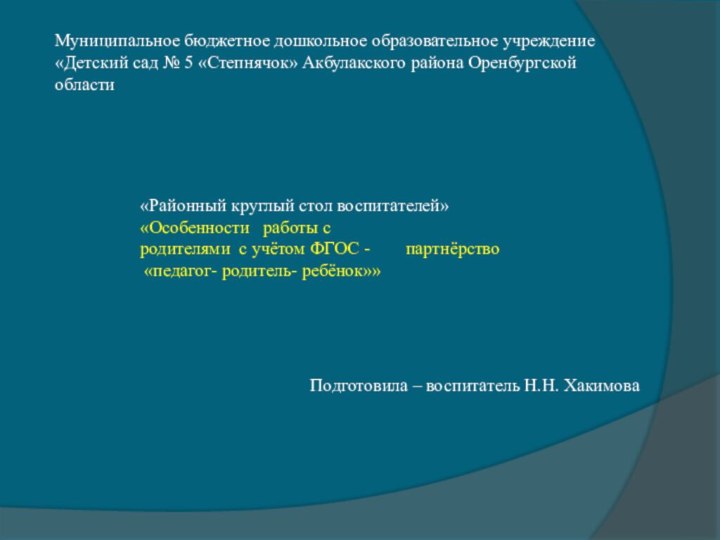 Муниципальное бюджетное дошкольное образовательное учреждение «Детский сад № 5 «Степнячок» Акбулакского района Оренбургской области

«Районный круглый стол воспитателей»
«Особенности работы с родителями с учётом ФГОС - партнёрство «педагог- родитель- ребёнок»»

Подготовила – воспитатель Н.Н. Хакимова